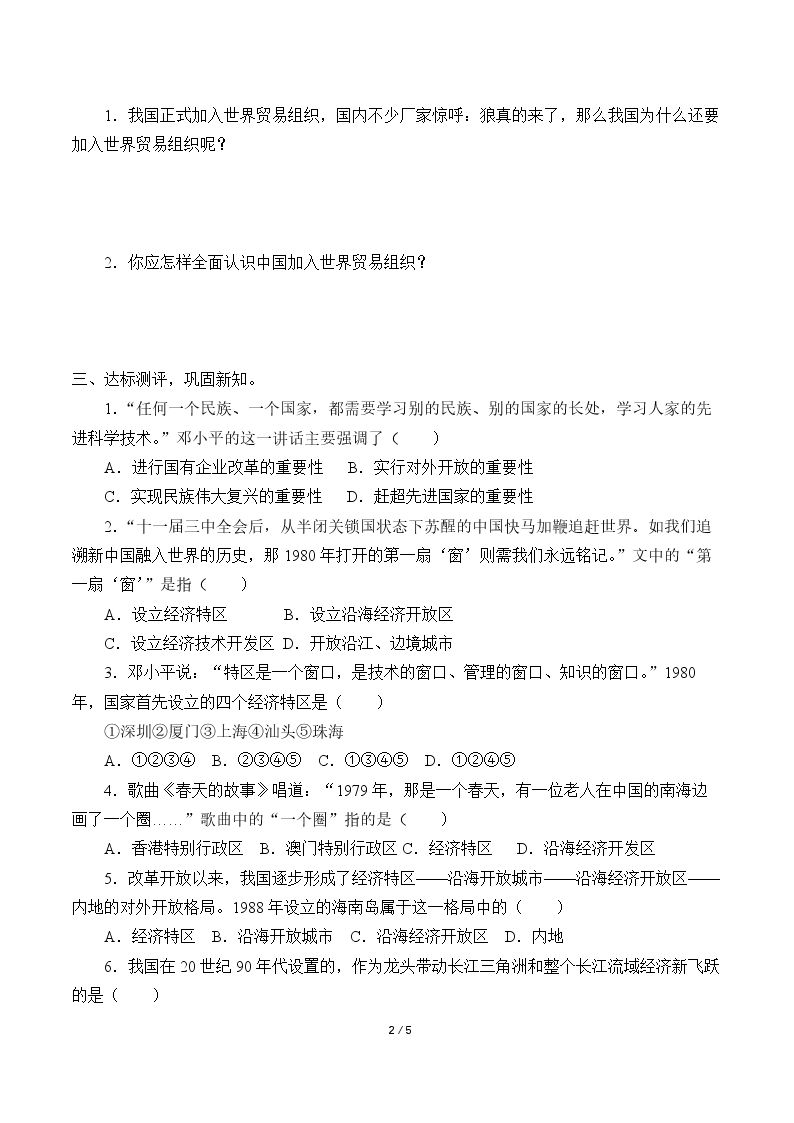 1.我国正式加入世界贸易组织，国内不少厂家惊呼：狼真的来了，那么我国为什么还要加入世界贸易组织呢？

2.你应怎样全面认识中国加入世界贸易组织？

三、达标测评，巩固新知。

1.“任何一个民族、一个国家，都需要学习别的民族、别的国家的长处，学习人家的先进科学技术。”邓小平的这一讲话主要强调了（　　）

A．进行国有企业改革的重要性　B．实行对外开放的重要性

C．实现民族伟大复兴的重要性　D．赶超先进国家的重要性

2.“十一届三中全会后，从半闭关锁国状态下苏醒的中国快马加鞭追赶世界。如我们追溯新中国融入世界的历史，那1980年打开的第一扇‘窗’则需我们永远铭记。”文中的“第一扇‘窗’”是指（　　）

A．设立经济特区　B．设立沿海经济开放区

C．设立经济技术开发区 D．开放沿江、边境城市

3.邓小平说：“特区是一个窗口，是技术的窗口、管理的窗口、知识的窗口。”1980年，国家首先设立的四个经济特区是（　　）

①深圳②厦门③上海④汕头⑤珠海

A．①②③④　B．②③④⑤　C．①③④⑤　D．①②④⑤

4.歌曲《春天的故事》唱道：“1979年，那是一个春天，有一位老人在中国的南海边画了一个圈……”歌曲中的“一个圈”指的是（　　）

A．香港特别行政区　B．澳门特别行政区 C．经济特区　D．沿海经济开发区

5.改革开放以来，我国逐步形成了经济特区——沿海开放城市——沿海经济开放区——内地的对外开放格局。1988年设立的海南岛属于这一格局中的（　　）

A．经济特区　B．沿海开放城市　C．沿海经济开放区　D．内地

6.我国在20世纪90年代设置的，作为龙头带动长江三角洲和整个长江流域经济新飞跃的是（　　）

2 / 5